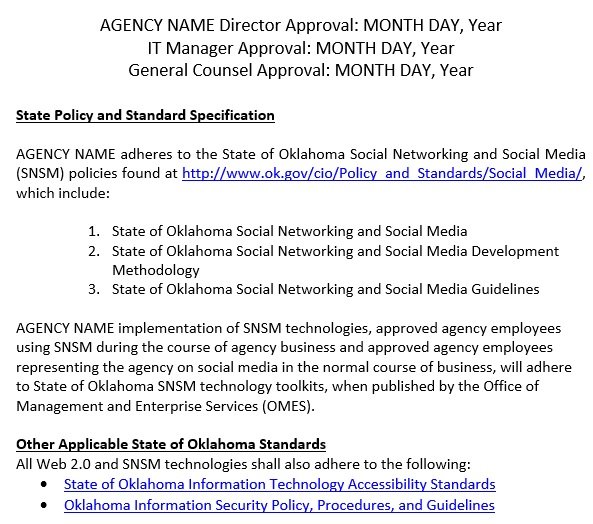 AGENCY NAME Director Approval: MONTH DAY, Year
IT Manager Approval: MONTH DAY, Year
General Counsel Approval: MONTH DAY, Year

State Policy and Standard Specification

AGENCY NAME adheres to the State of Oklahoma Social Networking and Social Media (SNSM) policies found at http://www.ok.gov/cio/Policy_and_Standards/Social_Media/, which include:

1. State of Oklahoma Social Networking and Social Media
2. State of Oklahoma Social Networking and Social Media Development Methodology
3. State of Oklahoma Social Networking and Social Media Guidelines

AGENCY NAME implementation of SNSM technologies, approved agency employees using SNSM during the course of agency business and approved agency employees representing the agency on social media in the normal course of business, will adhere to State of Oklahoma SNSM technology toolkits, when published by the Office of Management and Enterprise Services (OMES).

Other Applicable State of Oklahoma Standards
All Web 2.0 and SNSM technologies shall also adhere to the following:
• State of Oklahoma Information Technology Accessibility Standards
• Oklahoma Information Security Policy, Procedures, and Guidelines